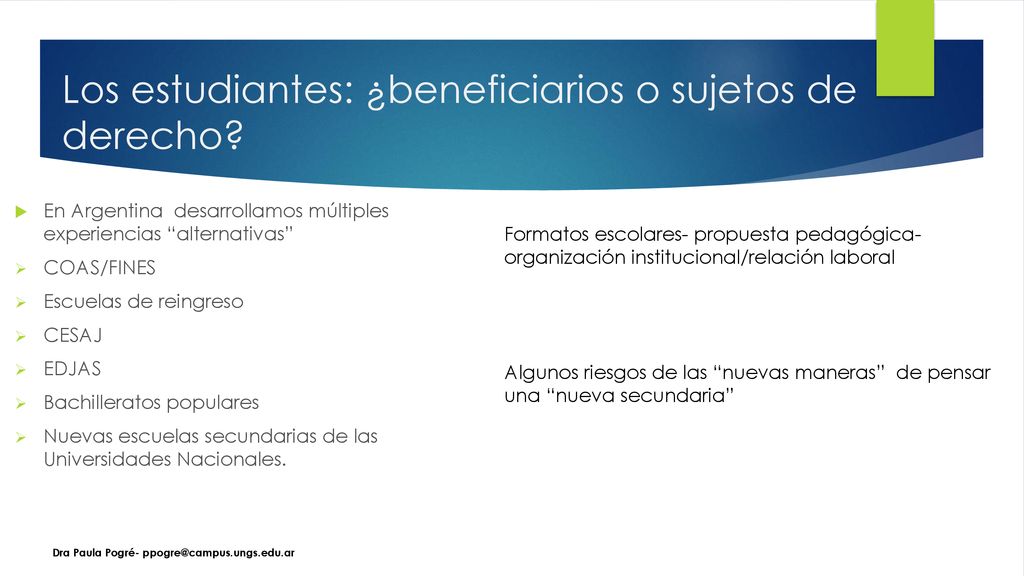 Los estudiantes: ¿beneficiarios o sujetos de derecho?

En Argentina desarrollamos múltiples experiencias “alternativas”

COAS/FINES

Escuelas de reingreso

CESAJ

EDJAS

Bachilleratos populares

Nuevas escuelas secundarias de las Universidades Nacionales.

Formatos escolares- propuesta pedagógica- organización institucional/relación laboral

Algunos riesgos de las “nuevas maneras” de pensar una “nueva secundaria”

Dra Paula Pogré- ppogre@campus.ungs.edu.ar